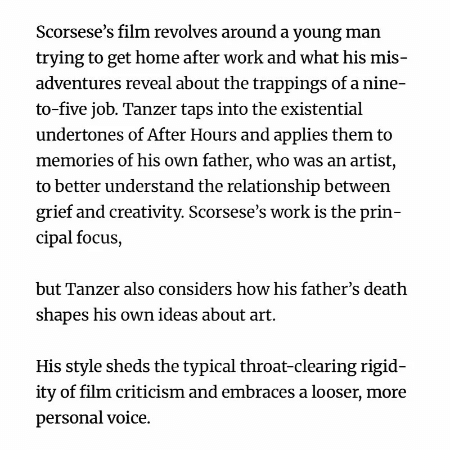 Scorsese's film revolves around a young man trying to get home after work and what his misadventures reveal about the trappings of a nine-to-five job. Tanzer taps into the existential undertones of After Hours and applies them to memories of his own father, who was an artist, to better understand the relationship between grief and creativity. Scorsese's work is the principal focus,

but Tanzer also considers how his father's death shapes his own ideas about art.

His style sheds the typical throat-clearing rigidity of film criticism and embraces a looser, more personal voice.